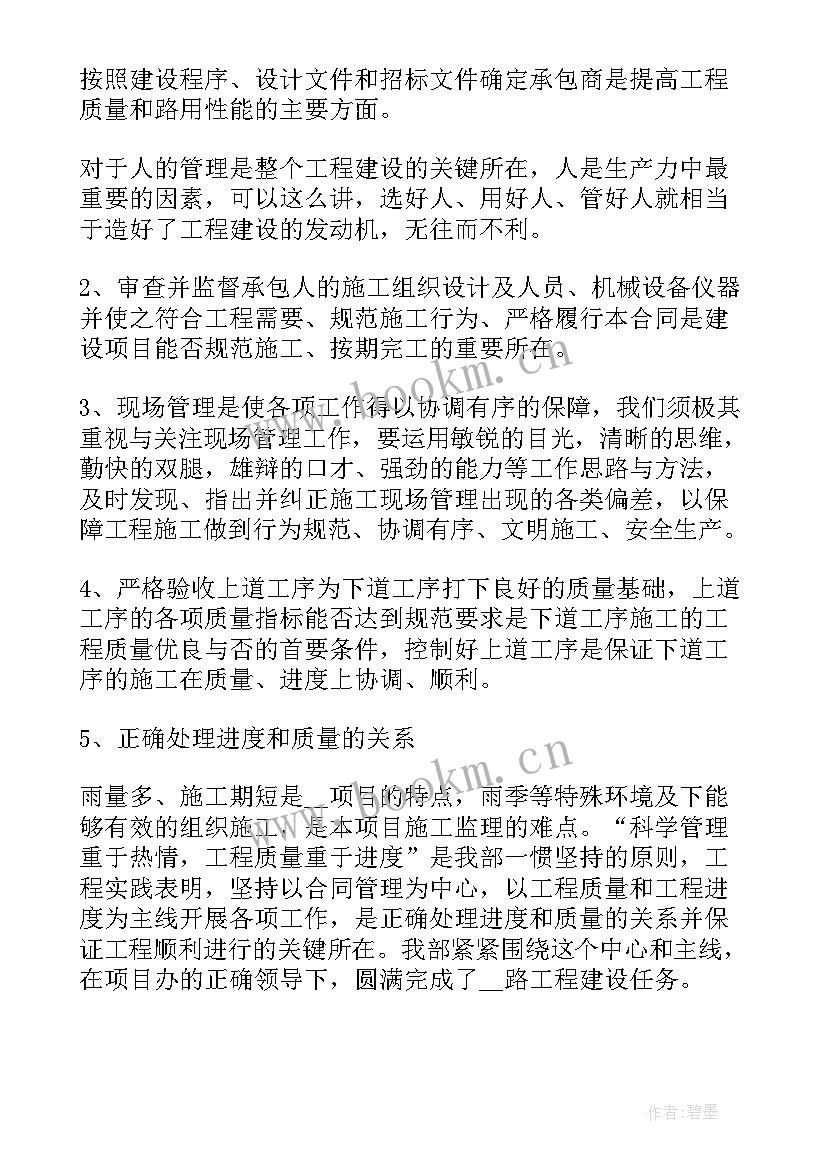 按照建设程序、设计文件和招标文件确定承包商是提高工程质量和路用性能的主要方面。

对于人的管理是整个工程建设的关键所在，人是生产力中最重要的因素，可以这么讲，选好人、用好人、管好人就相当于造好了工程建设的发动机，无往而不利。

2、审查并监督承包人的施工组织设计及人员、机械设备仪器并使之符合工程需要、规范施工行为、严格履行本合同是建设项目能否规范施工、按期完工的重要所在。

3、现场管理是使各项工作得以协调有序的保障，我们须极其重视与关注现场管理工作，要运用敏锐的目光，清晰的思维，勤快的双腿，雄辩的口才、强劲的能力等工作思路与方法，及时发现、指出并纠正施工现场管理出现的各类偏差，以保障工程施工做到行为规范、协调有序、文明施工、安全生产。

4、严格验收上道工序为下道工序打下良好的质量基础，上道工序的各项质量指标能否达到规范要求是下道工序施工的工程质量优良与否的首要条件，控制好上道工序是保证下道工序的施工在质量、进度上协调、顺利。

5、正确处理进度和质量的关系

雨量多、施工期短是__项目的特点，雨季等特殊环境及下能够有效的组织施工，是本项目施工监理的难点。“科学管理重于热情，工程质量重于进度”是我部一惯坚持的原则，工程实践表明，坚持以合同管理为中心，以工程质量和工程进度为主线开展各项工作，是正确处理进度和质量的关系并保证工程顺利进行的关键所在。我部紧紧围绕这个中心和主线，在项目办的正确领导下，圆满完成了__路工程建设任务。

www.bookm.cn

www.bookm.cn

作者:碧墨